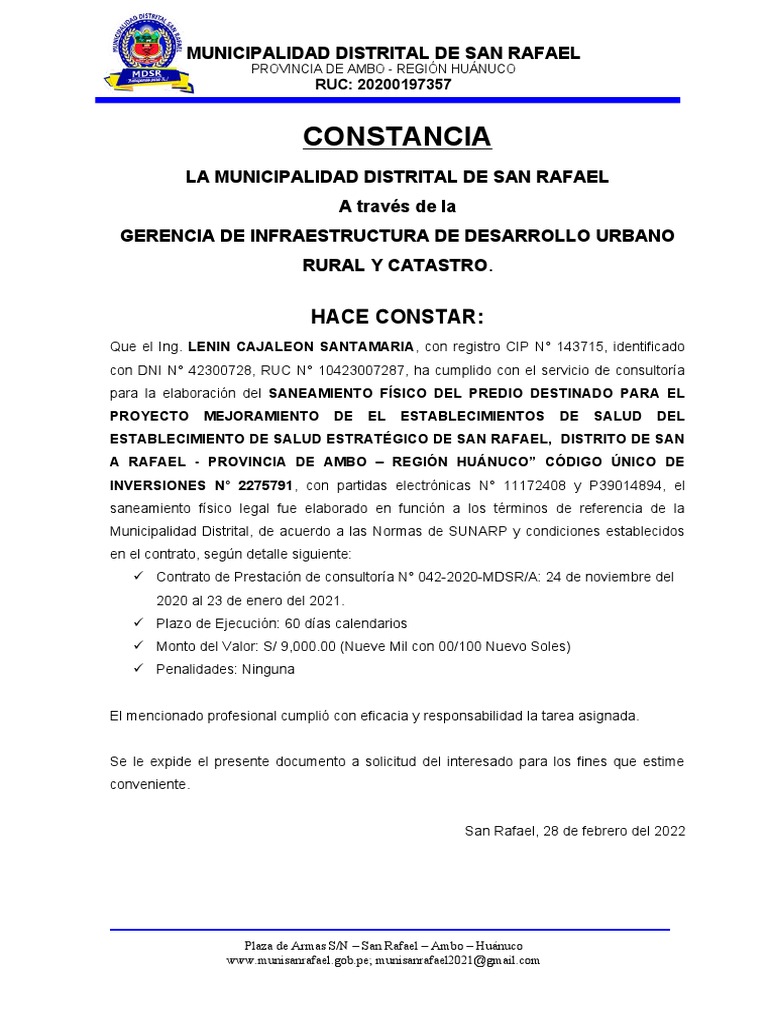 MUNICIPALIDAD DISTRITAL SAN RAFAEL
MDSR

MUNICIPALIDAD DISTRITAL DE SAN RAFAEL
PROVINCIA DE AMBO - REGIÓN HUÁNUCO
RUC: 20200197357

CONSTANCIA

LA MUNICIPALIDAD DISTRITAL DE SAN RAFAEL
A través de la
GERENCIA DE INFRAESTRUCTURA DE DESARROLLO URBANO RURAL Y CATASTRO.

HACE CONSTAR:

Que el Ing. LENIN CAJALEON SANTAMARIA, con registro CIP N° 143715, identificado con DNI N° 42300728, RUC N° 10423007287, ha cumplido con el servicio de consultoría para la elaboración del SANEAMIENTO FÍSICO DEL PREDIO DESTINADO PARA EL PROYECTO MEJORAMIENTO DE EL ESTABLECIMIENTOS DE SALUD DEL ESTABLECIMIENTO DE SALUD ESTRATÉGICO DE SAN RAFAEL, DISTRITO DE SAN A RAFAEL - PROVINCIA DE AMBO – REGIÓN HUÁNUCO” CÓDIGO ÚNICO DE INVERSIONES N° 2275791, con partidas electrónicas N° 11172408 y P39014894, el saneamiento físico legal fue elaborado en función a los términos de referencia de la Municipalidad Distrital, de acuerdo a las Normas de SUNARP y condiciones establecidos en el contrato, según detalle siguiente:
✓ Contrato de Prestación de consultoría N° 042-2020-MDSR/A: 24 de noviembre del 2020 al 23 de enero del 2021.
✓ Plazo de Ejecución: 60 días calendarios
✓ Monto del Valor: S/ 9,000.00 (Nueve Mil con 00/100 Nuevo Soles)
✓ Penalidades: Ninguna

El mencionado profesional cumplió con eficacia y responsabilidad la tarea asignada.

Se le expide el presente documento a solicitud del interesado para los fines que estime conveniente.

San Rafael, 28 de febrero del 2022

Plaza de Armas S/N – San Rafael – Ambo – Huánuco
www.munisanrafael.gob.pe; munisanrafael2021@gmail.com